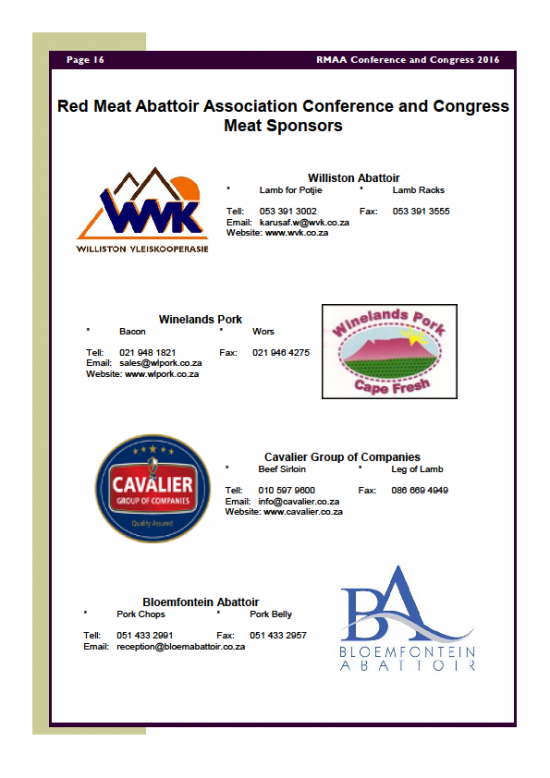 Page 16

RMAA Conference and Congress 2016

Red Meat Abattoir Association Conference and Congress Meat Sponsors

WVK
WILLISTON VLEISKOOPERASIE

Williston Abattoir

* Lamb for Potjie * Lamb Racks

Tell: 053 391 3002 Fax: 053 391 3555
Email: karusaf.w@wvk.co.za
Website: www.wvk.co.za

Winelands Pork

* Bacon * Wors

Tell: 021 948 1821 Fax: 021 946 4275
Email: sales@wlpork.co.za
Website: www.wlpork.co.za

Winelands Pork
Cape Fresh

CAVALIER
GROUP OF COMPANIES
Quality Assured

Cavalier Group of Companies

* Beef Sirloin * Leg of Lamb

Tell: 010 597 9600 Fax: 086 669 4949
Email: info@cavalier.co.za
Website: www.cavalier.co.za

Bloemfontein Abattoir

* Pork Chops * Pork Belly

Tell: 051 433 2991 Fax: 051 433 2957
Email: reception@bloemabattoir.co.za

BA
BLOEMFONTEIN
ABATTOIR